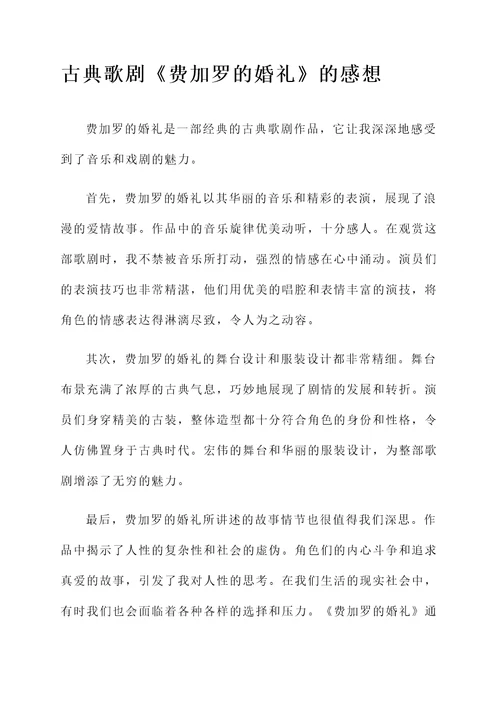 古典歌剧《费加罗的婚礼》的感想

费加罗的婚礼是一部经典的古典歌剧作品，它让我深深地感受到了音乐和戏剧的魅力。

首先，费加罗的婚礼以其华丽的音乐和精彩的表演，展现了浪漫的爱情故事。作品中的音乐旋律优美动听，十分感人。在观赏这部歌剧时，我不禁被音乐所打动，强烈的情感在心中涌动。演员们的表演技巧也非常精湛，他们用优美的唱腔和表情丰富的演技，将角色的情感表达得淋漓尽致，令人为之动容。

其次，费加罗的婚礼的舞台设计和服装设计都非常精细。舞台布景充满了浓厚的古典气息，巧妙地展现了剧情的发展和转折。演员们身穿精美的古装，整体造型都十分符合角色的身份和性格，令人仿佛置身于古典时代。宏伟的舞台和华丽的服装设计，为整部歌剧增添了无穷的魅力。

最后，费加罗的婚礼所讲述的故事情节也很值得我们深思。作品中揭示了人性的复杂性和社会的虚伪。角色们的内心斗争和追求真爱的故事，引发了我对人性的思考。在我们生活的现实社会中，有时我们也会面临着各种各样的选择和压力。《费加罗的婚礼》通